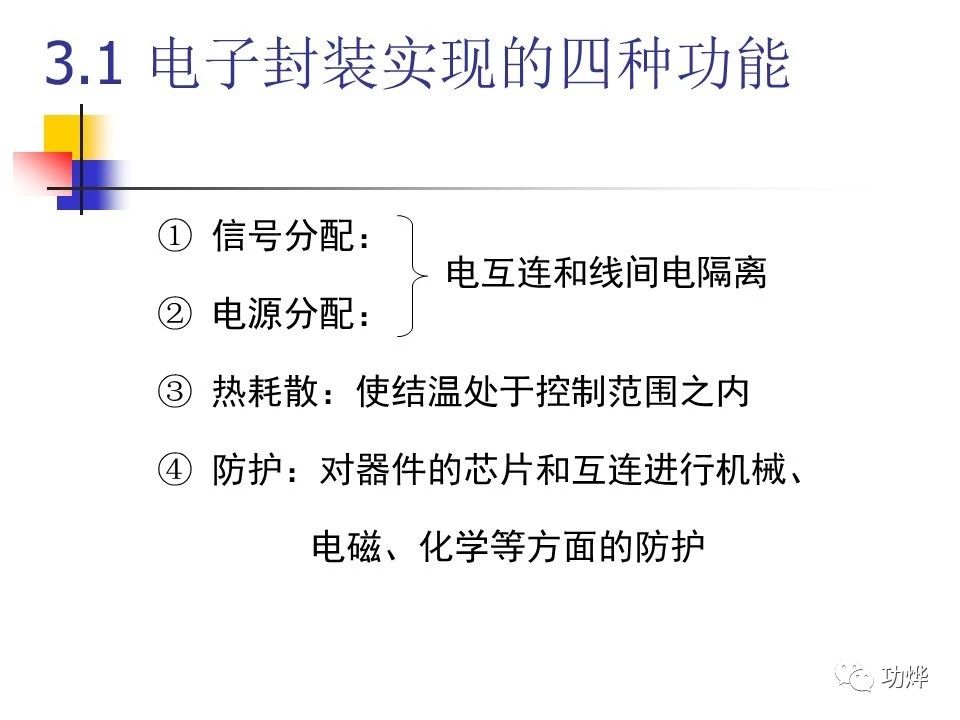 3.1 电子封装实现的四种功能

① 信号分配：
② 电源分配：
电互连和线间电隔离

③ 热耗散：使结温处于控制范围之内

④ 防护：对器件的芯片和互连进行机械、电磁、化学等方面的防护

功烨